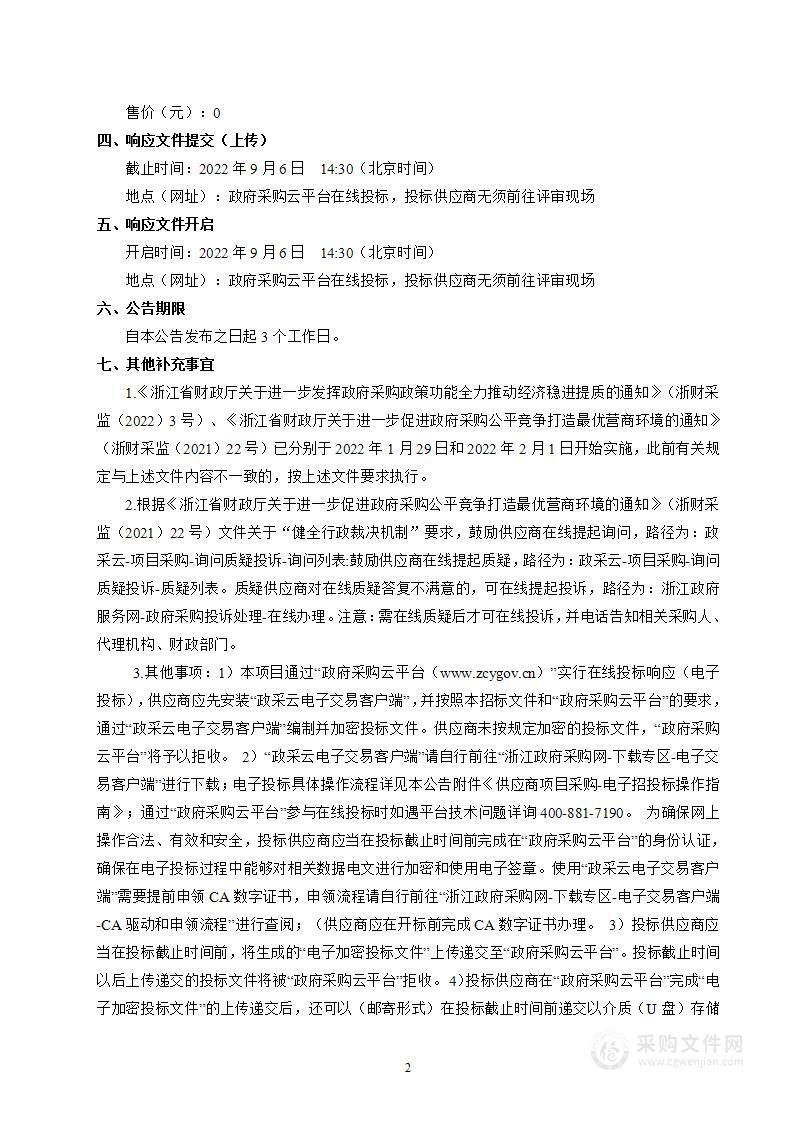 售价（元）：0

四、响应文件提交（上传）

截止时间：2022 年 9 月 6 日　14:30（北京时间）

地点（网址）：政府采购云平台在线投标，投标供应商无须前往评审现场

五、响应文件开启

开启时间：2022 年 9 月 6 日　14:30（北京时间）

地点（网址）：政府采购云平台在线投标，投标供应商无须前往评审现场

六、公告期限

自本公告发布之日起 3 个工作日。

七、其他补充事宜

1.《浙江省财政厅关于进一步发挥政府采购政策功能全力推动经济稳进提质的通知》（浙财采监（2022）3 号）、《浙江省财政厅关于进一步促进政府采购公平竞争打造最优营商环境的通知》（浙财采监（2021）22 号）已分别于 2022 年 1 月 29 日和 2022 年 2 月 1 日开始实施，此前有关规定与上述文件内容不一致的，按上述文件要求执行。

2.根据《浙江省财政厅关于进一步促进政府采购公平竞争打造最优营商环境的通知》（浙财采监（2021）22 号）文件关于“健全行政裁决机制”要求，鼓励供应商在线提起询问，路径为：政采云-项目采购-询问质疑投诉-询问列表:鼓励供应商在线提起质疑，路径为：政采云-项目采购-询问质疑投诉-质疑列表。质疑供应商对在线质疑答复不满意的，可在线提起投诉，路径为：浙江政府服务网-政府采购投诉处理-在线办理。注意：需在线质疑后才可在线投诉，并电话告知相关采购人、代理机构、财政部门。

3.其他事项：1）本项目通过“政府采购云平台（www.zcygov.cn）”实行在线投标响应（电子投标），供应商应先安装“政采云电子交易客户端”，并按照本招标文件和“政府采购云平台”的要求，通过“政采云电子交易客户端”编制并加密投标文件。供应商未按规定加密的投标文件，“政府采购云平台”将予以拒收。 2）“政采云电子交易客户端”请自行前往“浙江政府采购网-下载专区-电子交易客户端”进行下载；电子投标具体操作流程详见本公告附件《供应商项目采购-电子招投标操作指南》；通过“政府采购云平台”参与在线投标时如遇平台技术问题详询 400-881-7190。 为确保网上操作合法、有效和安全，投标供应商应当在投标截止时间前完成在“政府采购云平台”的身份认证，确保在电子投标过程中能够对相关数据电文进行加密和使用电子签章。使用“政采云电子交易客户端”需要提前申领 CA 数字证书，申领流程请自行前往“浙江政府采购网-下载专区-电子交易客户端-CA 驱动和申领流程”进行查阅；（供应商应在开标前完成 CA 数字证书办理。 3）投标供应商应当在投标截止时间前，将生成的“电子加密投标文件”上传递交至“政府采购云平台”。投标截止时间以后上传递交的投标文件将被“政府采购云平台”拒收。 4）投标供应商在“政府采购云平台”完成“电子加密投标文件”的上传递交后，还可以（邮寄形式）在投标截止时间前递交以介质（U 盘）存储

2

采购文件网
www.cgwenjian.com